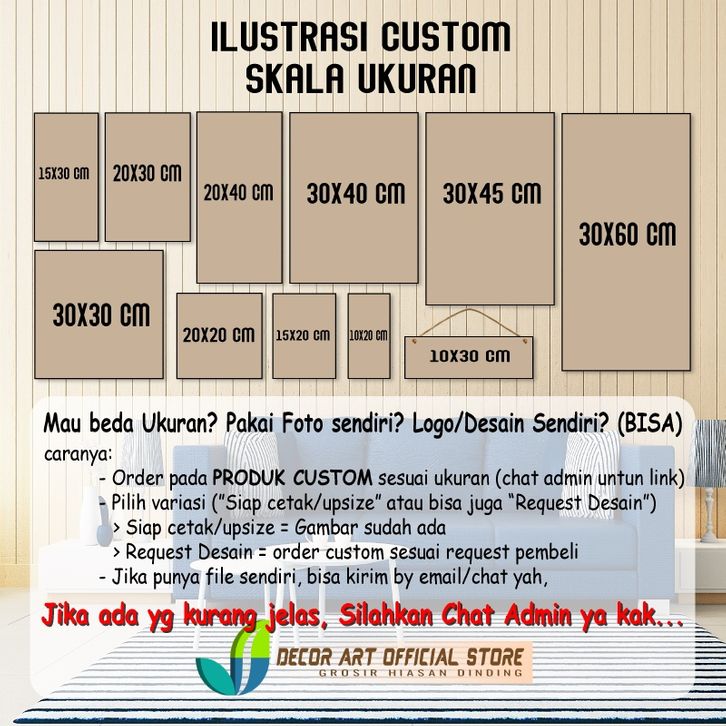 ILUSTRASI CUSTOM
SKALA UKURAN

15X30 CM

20X30 CM

20X40 CM

30X40 CM

30X45 CM

30X60 CM

30X30 CM

20X20 CM

15X20 CM

10X20 CM

10X30 CM

Mau beda Ukuran? Pakai Foto sendiri? Logo/Desain Sendiri? (BISA)
caranya:
- Order pada PRODUK CUSTOM sesuai ukuran (chat admin untun link)
- Pilih variasi ("Siap cetak/upsize" atau bisa juga "Request Desain")
> Siap cetak/upsize = Gambar sudah ada
> Request Desain = order custom sesuai request pembeli
- Jika punya file sendiri, bisa kirim by email/chat yah,

Jika ada yg kurang jelas, Silahkan Chat Admin ya kak...

DECOR ART OFFICIAL STORE
GROSIR HIASAN DINDING